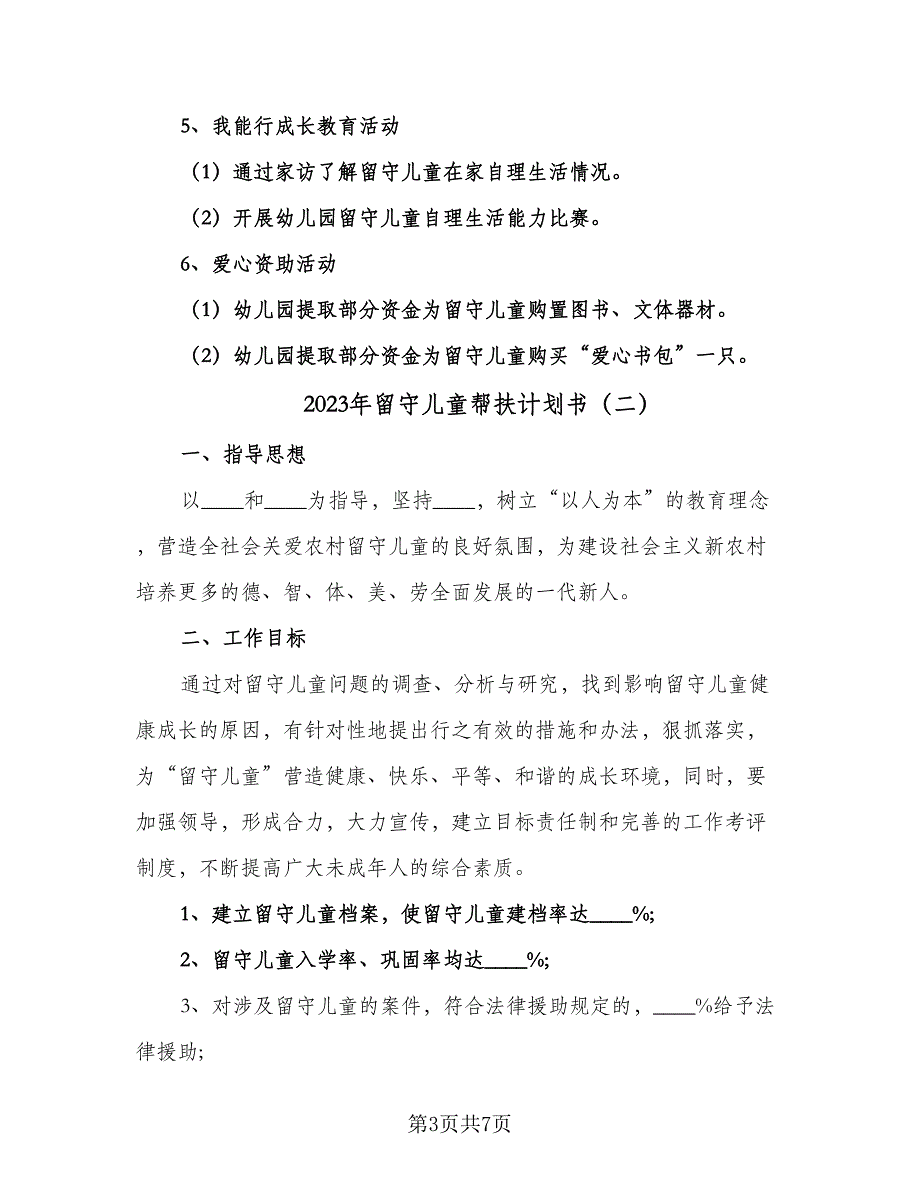 5、我能行成长教育活动

（1）通过家访了解留守儿童在家自理生活情况。

（2）开展幼儿园留守儿童自理生活能力比赛。

6、爱心资助活动

（1）幼儿园提取部分资金为留守儿童购置图书、文体器材。

（2）幼儿园提取部分资金为留守儿童购买“爱心书包”一只。

2023年留守儿童帮扶计划书（二）

一、指导思想

以____和____为指导，坚持____，树立“以人为本”的教育理念，营造全社会关爱农村留守儿童的良好氛围，为建设社会主义新农村培养更多的德、智、体、美、劳全面发展的一代新人。

二、工作目标

通过对留守儿童问题的调查、分析与研究，找到影响留守儿童健康成长的原因，有针对性地提出行之有效的措施和办法，狠抓落实，为“留守儿童”营造健康、快乐、平等、和谐的成长环境，同时，要加强领导，形成合力，大力宣传，建立目标责任制和完善的工作考评制度，不断提高广大未成年人的综合素质。

1、建立留守儿童档案，使留守儿童建档率达____%;

2、留守儿童入学率、巩固率均达____%;

3、对涉及留守儿童的案件，符合法律援助规定的，____%给予法律援助;

第3页共7页